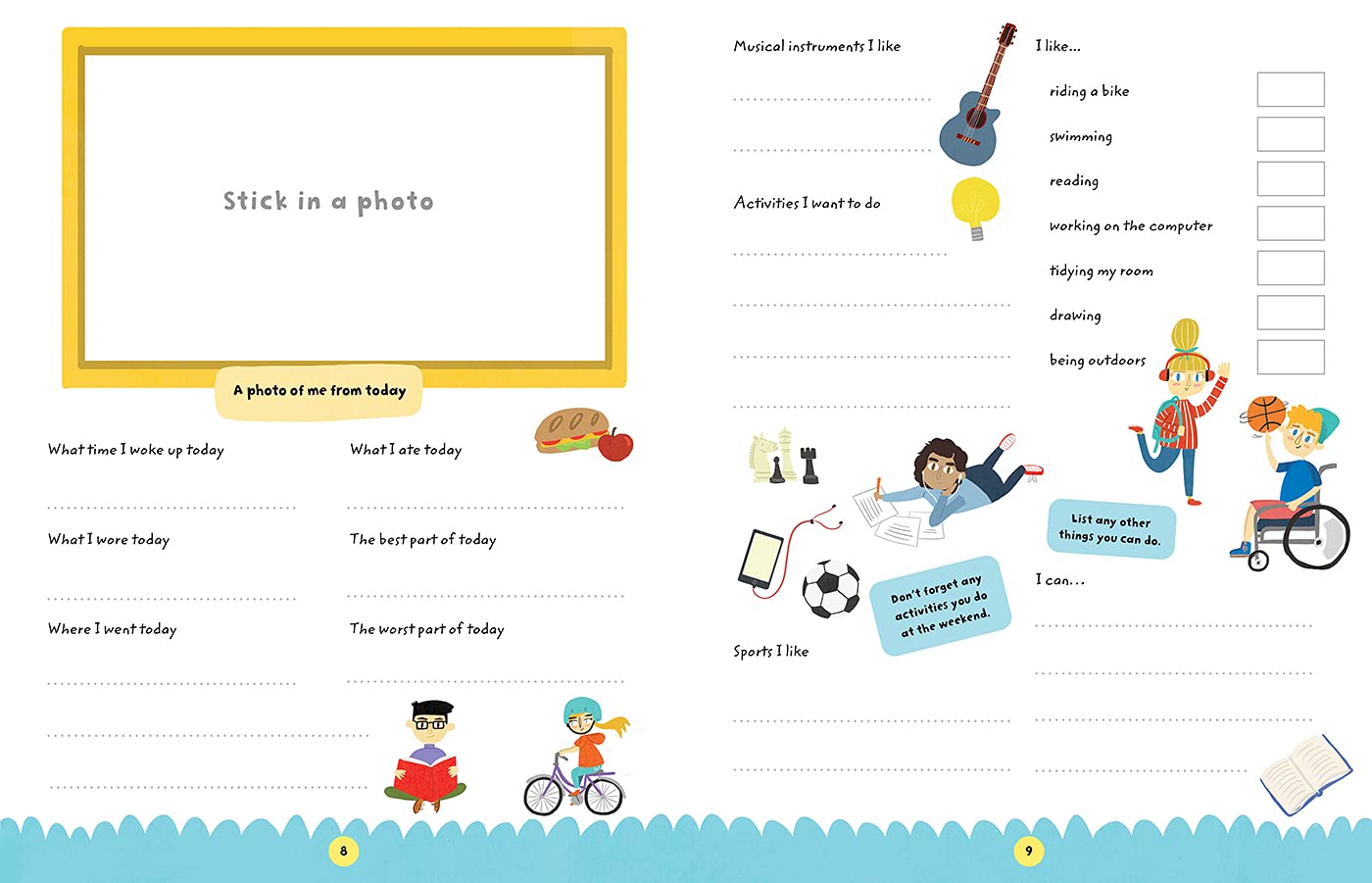 Stick in a photo

A photo of me from today

What time I woke up today

____

What I wore today

____

Where I went today

____

____

____

What I ate today

____

The best part of today

____

The worst part of today

____

8

Musical instruments I like

____

____

Activities I want to do

____

____

____

____

Don't forget any activities you do at the weekend.

Sports I like

____

____

I like...

riding a bike ☐

swimming ☐

reading ☐

working on the computer ☐

tidying my room ☐

drawing ☐

being outdoors ☐

List any other things you can do.

I can...

____

____

____

____

9